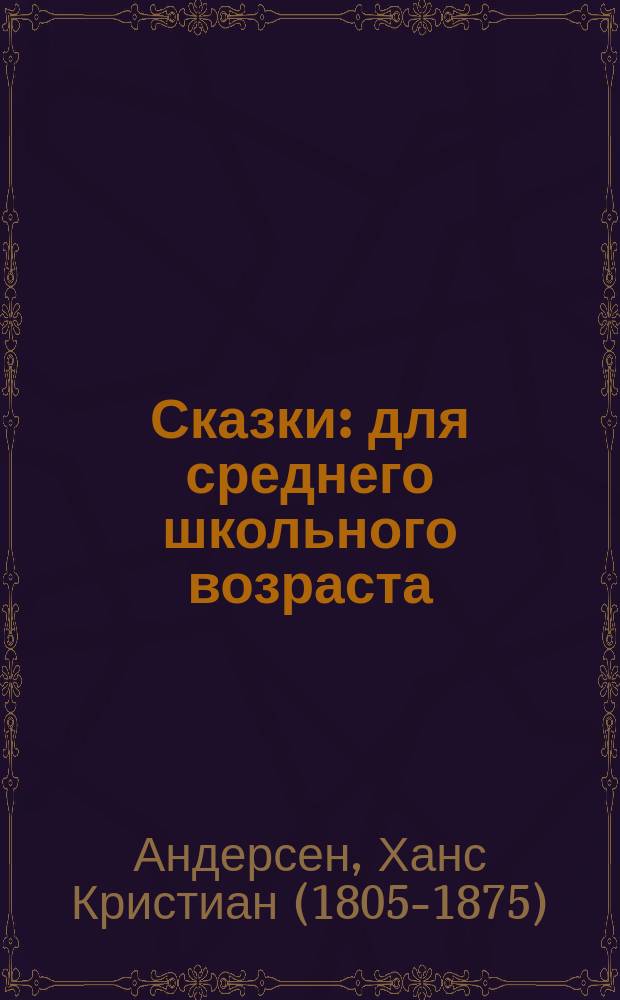 Сказки: для среднего школьного возраста

Андерсен, Ханс Кристиан (1805–1875)